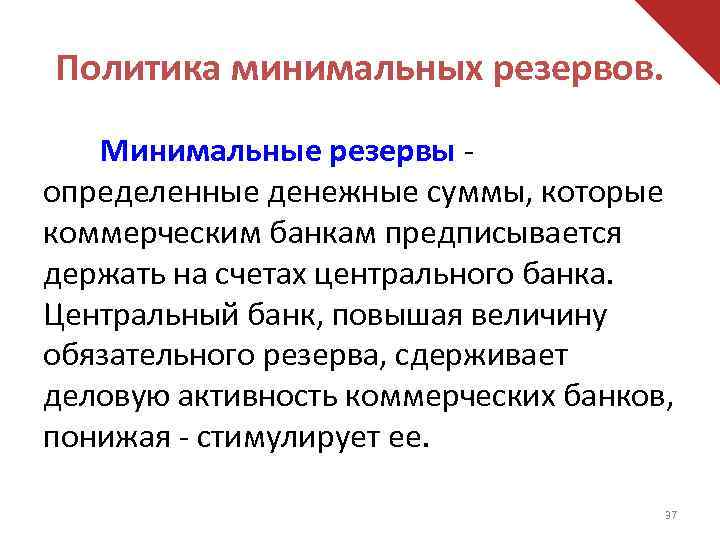 Политика минимальных резервов.

Минимальные резервы - определенные денежные суммы, которые коммерческим банкам предписывается держать на счетах центрального банка. Центральный банк, повышая величину обязательного резерва, сдерживает деловую активность коммерческих банков, понижая - стимулирует ее.

37